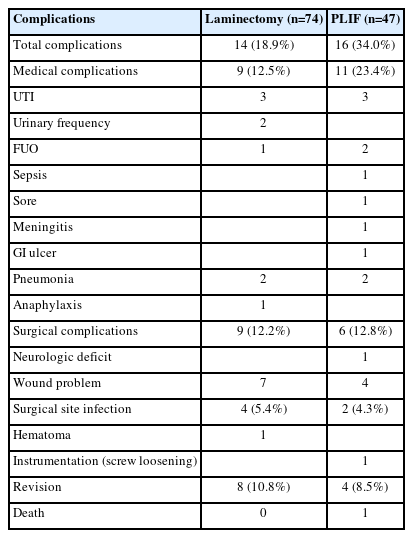 | Complications | Laminectomy (n=74) | PLIF (n=47) |
|---|---|---|
| Total complications | 14 (18.9%) | 16 (34.0%) |
| Medical complications | 9 (12.5%) | 11 (23.4%) |
| UTI | 3 | 3 |
| Urinary frequency | 2 | |
| FUO | 1 | 2 |
| Sepsis | | 1 |
| Sore | | 1 |
| Meningitis | | 1 |
| GI ulcer | | 1 |
| Pneumonia | 2 | 2 |
| Anaphylaxis | 1 | |
| Surgical complications | 9 (12.2%) | 6 (12.8%) |
| Neurologic deficit | | 1 |
| Wound problem | 7 | 4 |
| Surgical site infection | 4 (5.4%) | 2 (4.3%) |
| Hematoma | 1 | |
| Instrumentation (screw loosening) | | 1 |
| Revision | 8 (10.8%) | 4 (8.5%) |
| Death | 0 | 1 |